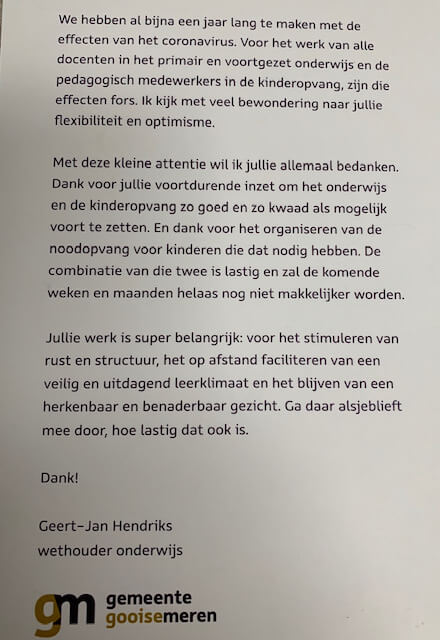 We hebben al bijna een jaar lang te maken met de effecten van het coronavirus. Voor het werk van alle docenten in het primair en voortgezet onderwijs en de pedagogisch medewerkers in de kinderopvang, zijn die effecten fors. Ik kijk met veel bewondering naar jullie flexibiliteit en optimisme.

Met deze kleine attentie wil ik jullie allemaal bedanken. Dank voor jullie voortdurende inzet om het onderwijs en de kinderopvang zo goed en zo kwaad als mogelijk voort te zetten. En dank voor het organiseren van de noodopvang voor kinderen die dat nodig hebben. De combinatie van die twee is lastig en zal de komende weken en maanden helaas nog niet makkelijker worden.

Jullie werk is super belangrijk: voor het stimuleren van rust en structuur, het op afstand faciliteren van een veilig en uitdagend leerklimaat en het blijven van een herkenbaar en benaderbaar gezicht. Ga daar alsjeblieft mee door, hoe lastig dat ook is.

Dank!

Geert-Jan Hendriks
wethouder onderwijs

gm gemeente gooisemeren